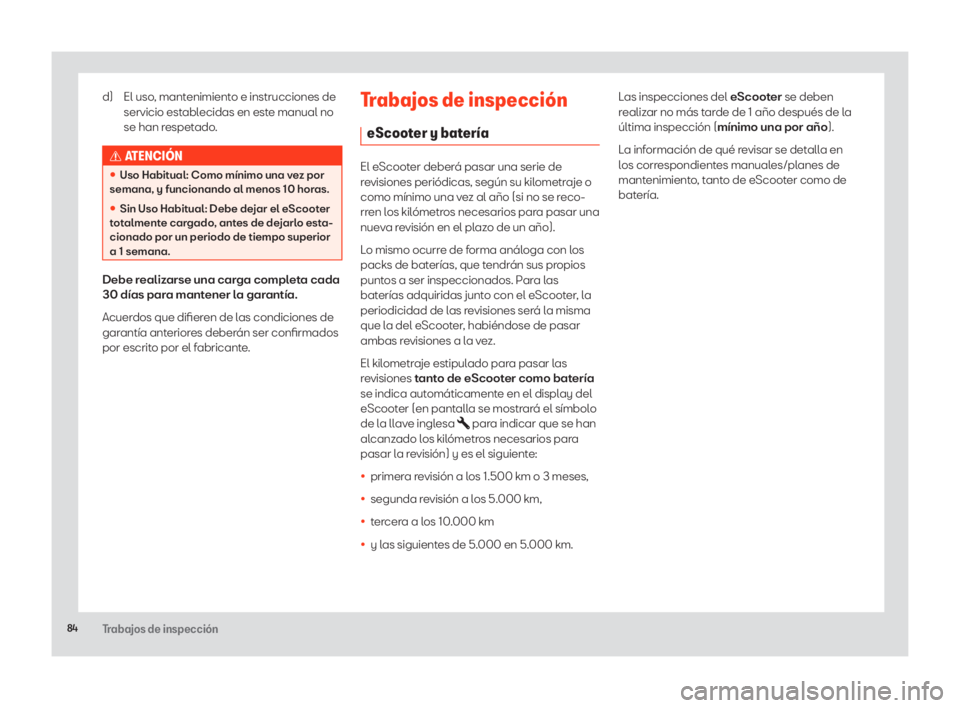 d) El uso, mantenimiento e instrucciones de servicio establecidas en este manual no se han respetado.

ATENCIÓN

• Uso Habitual: Como mínimo una vez por semana, y funcionando al menos 10 horas.

• Sin Uso Habitual: Debe dejar el eScooter totalmente cargado, antes de dejarlo estacionado por un periodo de tiempo superior a 1 semana.

Debe realizarse una carga completa cada 30 días para mantener la garantía.

Acuerdos que difieren de las condiciones de garantía anteriores deberán ser confirmados por escrito por el fabricante.

Trabajos de inspección

eScooter y batería

El eScooter deberá pasar una serie de revisiones periódicas, según su kilometraje o como mínimo una vez al año (si no se recorren los kilómetros necesarios para pasar una nueva revisión en el plazo de un año).

Lo mismo ocurre de forma análoga con los packs de baterías, que tendrán sus propios puntos a ser inspeccionados. Para las baterías adquiridas junto con el eScooter, la periodicidad de las revisiones será la misma que la del eScooter, habiéndose de pasar ambas revisiones a la vez.

El kilometraje estipulado para pasar las revisiones tanto de eScooter como batería se indica automáticamente en el display del eScooter (en pantalla se mostrará el símbolo de la llave inglesa para indicar que se han alcanzado los kilómetros necesarios para pasar la revisión) y es el siguiente:

• primera revisión a los 1.500 km o 3 meses,

• segunda revisión a los 5.000 km,

• tercera a los 10.000 km

• y las siguientes de 5.000 en 5.000 km.

Las inspecciones del eScooter se deben realizar no más tarde de 1 año después de la última inspección (mínimo una por año).

La información de qué revisar se detalla en los correspondientes manuales/planes de mantenimiento, tanto de eScooter como de batería.

84 Trabajos de inspección

carmanualsonline.info